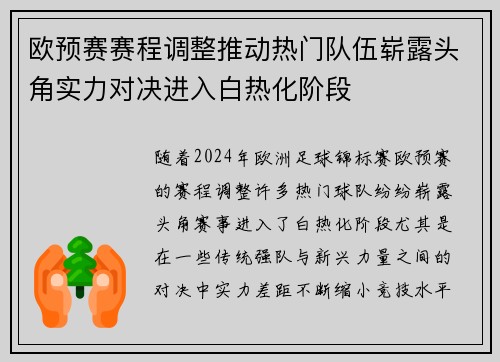 欧预赛赛程调整推动热门队伍崭露头角实力对决进入白热化阶段

随着2024年欧洲足球锦标赛欧预赛的赛程调整许多热门球队纷纷崭露头角赛事进入了白热化阶段尤其是在一些传统强队与新兴力量之间的对决中实力差距不断缩小竞技水平